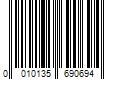 0 010135 690694